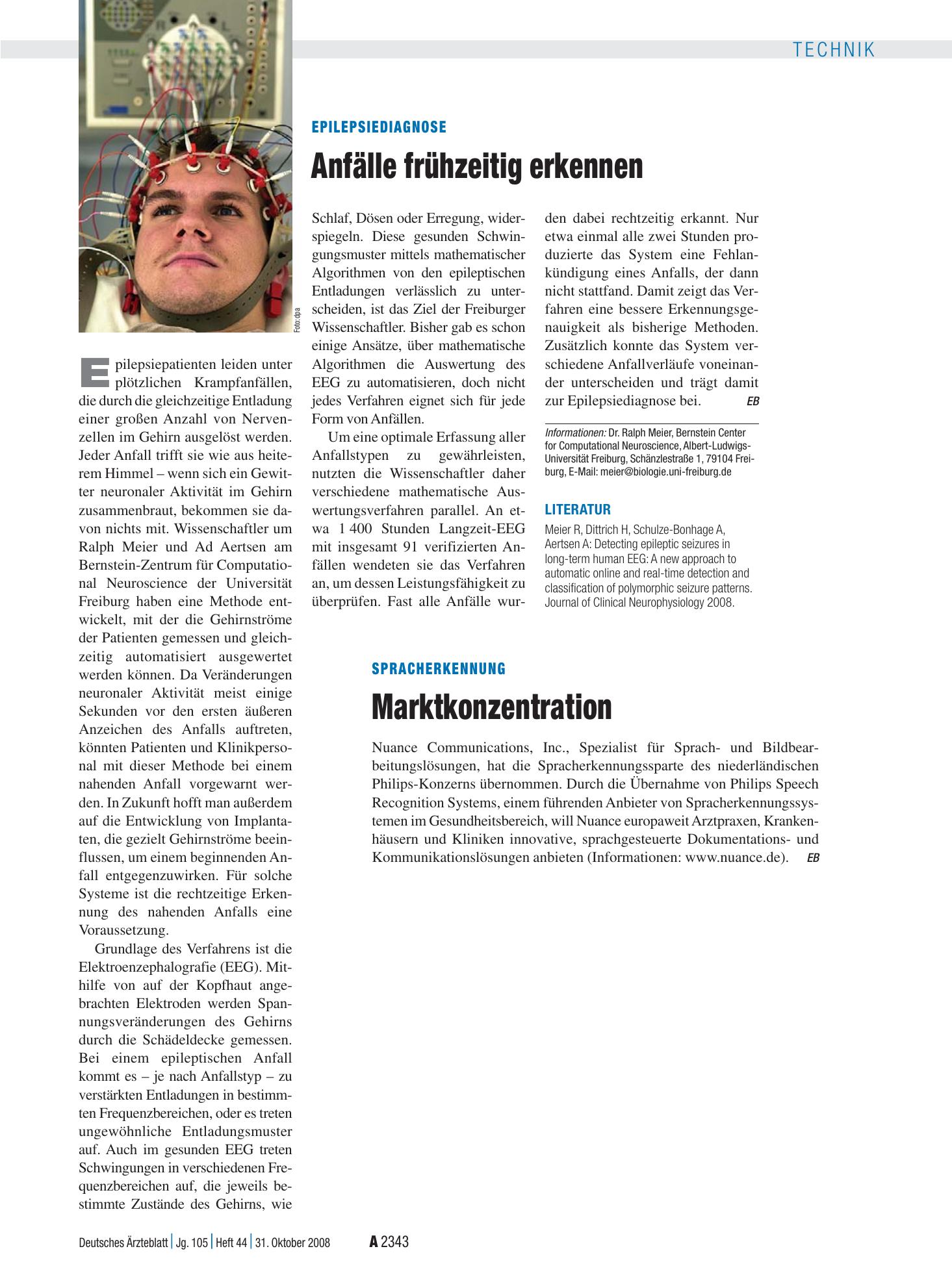 TECHNIK

Foto: dpa

EPILEPSIEDIAGNOSE

Anfälle frühzeitig erkennen

Epilepsiepatienten leiden unter plötzlichen Krampfanfällen, die durch die gleichzeitige Entladung einer großen Anzahl von Nervenzellen im Gehirn ausgelöst werden. Jeder Anfall trifft sie wie aus heiterem Himmel – wenn sich ein Gewitter neuronaler Aktivität im Gehirn zusammenbraut, bekommen sie davon nichts mit. Wissenschaftler um Ralph Meier und Ad Aertsen am Bernstein-Zentrum für Computational Neuroscience der Universität Freiburg haben eine Methode entwickelt, mit der die Gehirnströme der Patienten gemessen und gleichzeitig automatisiert ausgewertet werden können. Da Veränderungen neuronaler Aktivität meist einige Sekunden vor den ersten äußeren Anzeichen des Anfalls auftreten, könnten Patienten und Klinikpersonal mit dieser Methode bei einem nahenden Anfall vorgewarnt werden. In Zukunft hofft man außerdem auf die Entwicklung von Implantaten, die gezielt Gehirnströme beeinflussen, um einem beginnenden Anfall entgegenzuwirken. Für solche Systeme ist die rechtzeitige Erkennung des nahenden Anfalls eine Voraussetzung.

Grundlage des Verfahrens ist die Elektroenzephalografie (EEG). Mithilfe von auf der Kopfhaut angebrachten Elektroden werden Spannungsveränderungen des Gehirns durch die Schädeldecke gemessen. Bei einem epileptischen Anfall kommt es – je nach Anfallstyp – zu verstärkten Entladungen in bestimmten Frequenzbereichen, oder es treten ungewöhnliche Entladungsmuster auf. Auch im gesunden EEG treten Schwingungen in verschiedenen Frequenzbereichen auf, die jeweils bestimmte Zustände des Gehirns, wie Schlaf, Dösen oder Erregung, widerspiegeln. Diese gesunden Schwingungsmuster mittels mathematischer Algorithmen von den epileptischen Entladungen verlässlich zu unterscheiden, ist das Ziel der Freiburger Wissenschaftler. Bisher gab es schon einige Ansätze, über mathematische Algorithmen die Auswertung des EEG zu automatisieren, doch nicht jedes Verfahren eignet sich für jede Form von Anfällen.

Um eine optimale Erfassung aller Anfallstypen zu gewährleisten, nutzten die Wissenschaftler daher verschiedene mathematische Auswertungsverfahren parallel. An etwa 1 400 Stunden Langzeit-EEG mit insgesamt 91 verifizierten Anfällen wendeten sie das Verfahren an, um dessen Leistungsfähigkeit zu überprüfen. Fast alle Anfälle wurden dabei rechtzeitig erkannt. Nur etwa einmal alle zwei Stunden produzierte das System eine Fehlankündigung eines Anfalls, der dann nicht stattfand. Damit zeigt das Verfahren eine bessere Erkennungsgenauigkeit als bisherige Methoden. Zusätzlich konnte das System verschiedene Anfallverläufe voneinander unterscheiden und trägt damit zur Epilepsiediagnose bei. EB

Informationen: Dr. Ralph Meier, Bernstein Center for Computational Neuroscience, Albert-Ludwigs-Universität Freiburg, Schänzlestraße 1, 79104 Freiburg, E-Mail: meier@biologie.uni-freiburg.de

LITERATUR

Meier R, Dittrich H, Schulze-Bonhage A, Aertsen A: Detecting epileptic seizures in long-term human EEG: A new approach to automatic online and real-time detection and classification of polymorphic seizure patterns. Journal of Clinical Neurophysiology 2008.

SPRACHERKENNUNG

Marktkonzentration

Nuance Communications, Inc., Spezialist für Sprach- und Bildbearbeitungslösungen, hat die Spracherkennungssparte des niederländischen Philips-Konzerns übernommen. Durch die Übernahme von Philips Speech Recognition Systems, einem führenden Anbieter von Spracherkennungssystemen im Gesundheitsbereich, will Nuance europaweit Arztpraxen, Krankenhäusern und Kliniken innovative, sprachgesteuerte Dokumentations- und Kommunikationslösungen anbieten (Informationen: www.nuance.de). EB

Deutsches Ärzteblatt | Jg. 105 | Heft 44 | 31. Oktober 2008 A 2343